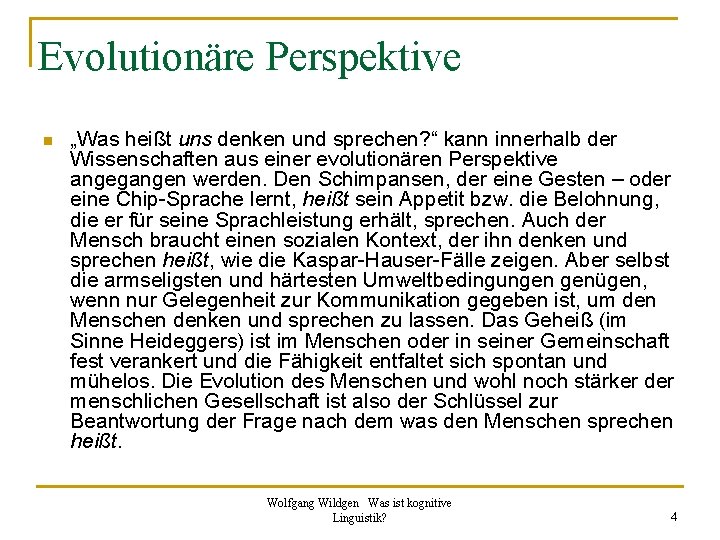 Evolutionäre Perspektive

„Was heißt uns denken und sprechen?“ kann innerhalb der Wissenschaften aus einer evolutionären Perspektive angegangen werden. Den Schimpansen, der eine Gesten – oder eine Chip-Sprache lernt, heißt sein Appetit bzw. die Belohnung, die er für seine Sprachleistung erhält, sprechen. Auch der Mensch braucht einen sozialen Kontext, der ihn denken und sprechen heißt, wie die Kaspar-Hauser-Fälle zeigen. Aber selbst die armseligsten und härtesten Umweltbedingungen genügen, wenn nur Gelegenheit zur Kommunikation gegeben ist, um den Menschen denken und sprechen zu lassen. Das Geheiß (im Sinne Heideggers) ist im Menschen oder in seiner Gemeinschaft fest verankert und die Fähigkeit entfaltet sich spontan und mühelos. Die Evolution des Menschen und wohl noch stärker der menschlichen Gesellschaft ist also der Schlüssel zur Beantwortung der Frage nach dem was den Menschen sprechen heißt.

Wolfgang Wildgen Was ist kognitive Linguistik?

4